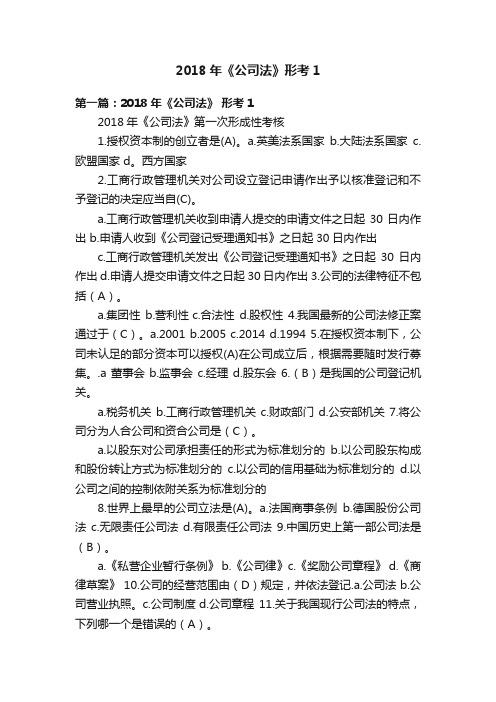 2018 年《公司法》形考 1

第一篇：2018 年《公司法》 形考 1

2018 年《公司法》第一次形成性考核

1.授权资本制的创立者是(A)。a.英美法系国家 b.大陆法系国家 c.欧盟国家 d。西方国家

2.工商行政管理机关对公司设立登记申请作出予以核准登记和不予登记的决定应当自(C)。

a.工商行政管理机关收到申请人提交的申请文件之日起 30 日内作出 b.申请人收到《公司登记受理通知书》之日起 30 日内作出

c.工商行政管理机关发出《公司登记受理通知书》之日起 30 日内作出 d.申请人提交申请文件之日起 30 日内作出 3.公司的法律特征不包括（A）。

a.集团性 b.营利性 c.合法性 d.股权性 4.我国最新的公司法修正案通过于（C）。a.2001 b.2005 c.2014 d.1994 5.在授权资本制下，公司未认足的部分资本可以授权(A)在公司成立后，根据需要随时发行募集。.a 董事会 b.监事会 c.经理 d.股东会 6.（B）是我国的公司登记机关。

a.税务机关 b.工商行政管理机关 c.财政部门 d.公安部机关 7.将公司分为人合公司和资合公司是（C）。

a.以股东对公司承担责任的形式为标准划分的 b.以公司股东构成和股份转让方式为标准划分的 c.以公司的信用基础为标准划分的 d.以公司之间的控制依附关系为标准划分的

8.世界上最早的公司立法是(A)。a.法国商事条例 b.德国股份公司法 c.无限责任公司法 d.有限责任公司法 9.中国历史上第一部公司法是（B）。

a.《私营企业暂行条例》 b.《公司律》c.《奖励公司章程》 d.《商律草案》 10.公司的经营范围由（D）规定，并依法登记.a.公司法 b.公司营业执照。c.公司制度 d.公司章程 11.关于我国现行公司法的特点，下列哪一个是错误的（A）。